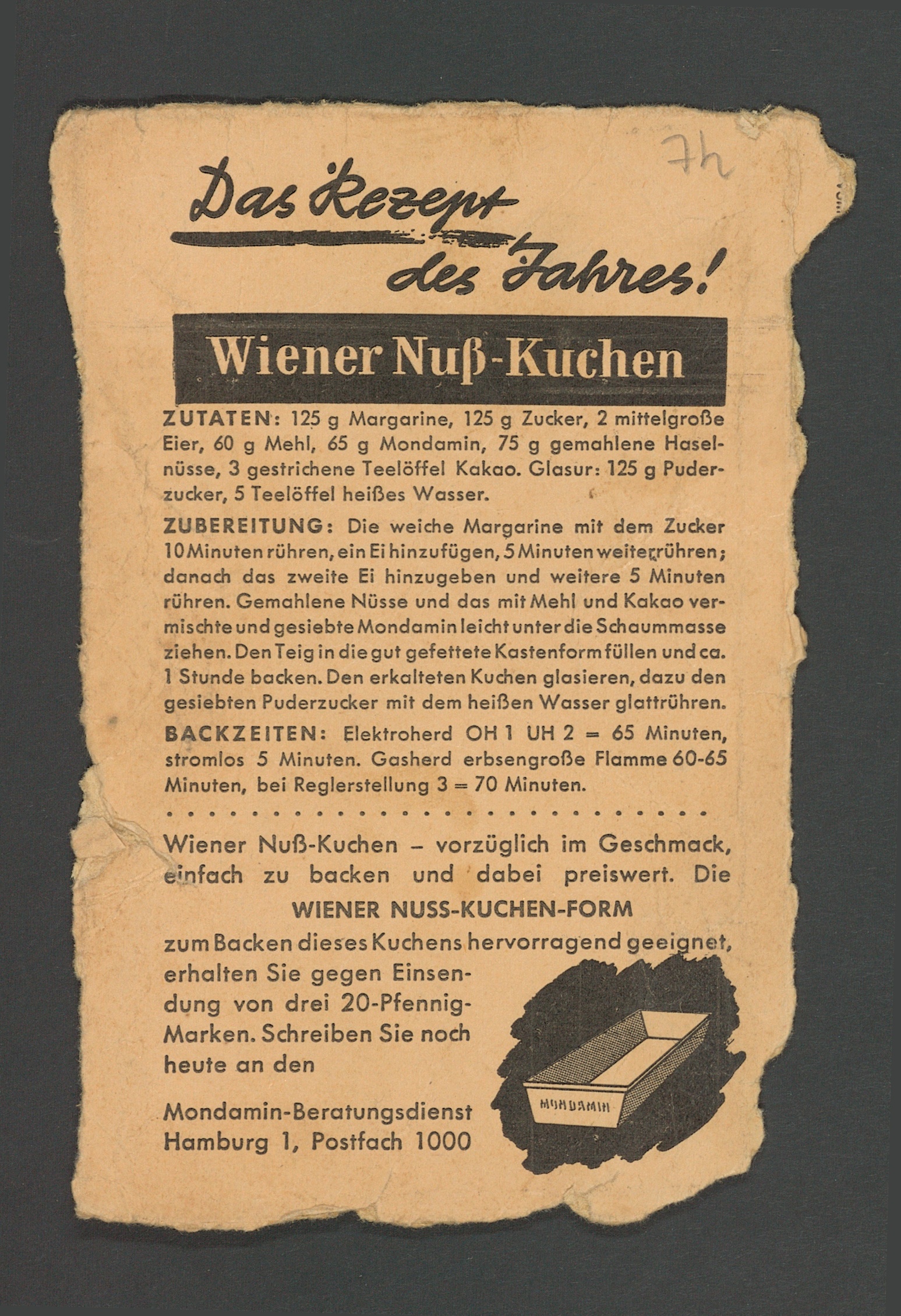 7h

Das Rezept des Jahres!

Wiener Nuß-Kuchen

ZUTATEN: 125 g Margarine, 125 g Zucker, 2 mittelgroße Eier, 60 g Mehl, 65 g Mondamin, 75 g gemahlene Haselnüsse, 3 gestrichene Teelöffel Kakao. Glasur: 125 g Puderzucker, 5 Teelöffel heißes Wasser.

ZUBEREITUNG: Die weiche Margarine mit dem Zucker 10 Minuten rühren, ein Ei hinzufügen, 5 Minuten weiterrühren; danach das zweite Ei hinzugeben und weitere 5 Minuten rühren. Gemahlene Nüsse und das mit Mehl und Kakao vermischte und gesiebte Mondamin leicht unter die Schaummasse ziehen. Den Teig in die gut gefettete Kastenform füllen und ca. 1 Stunde backen. Den erkalteten Kuchen glasieren, dazu den gesiebten Puderzucker mit dem heißen Wasser glattrühren.

BACKZEITEN: Elektroherd OH 1 UH 2 = 65 Minuten, stromlos 5 Minuten. Gasherd erbsengroße Flamme 60-65 Minuten, bei Reglerstellung 3 = 70 Minuten.

Wiener Nuß-Kuchen – vorzüglich im Geschmack, einfach zu backen und dabei preiswert. Die

WIENER NUSS-KUCHEN-FORM

zum Backen dieses Kuchens hervorragend geeignet, erhalten Sie gegen Einsendung von drei 20-Pfennig-Marken. Schreiben Sie noch heute an den

Mondamin-Beratungsdienst
Hamburg 1, Postfach 1000

MONDAMIN